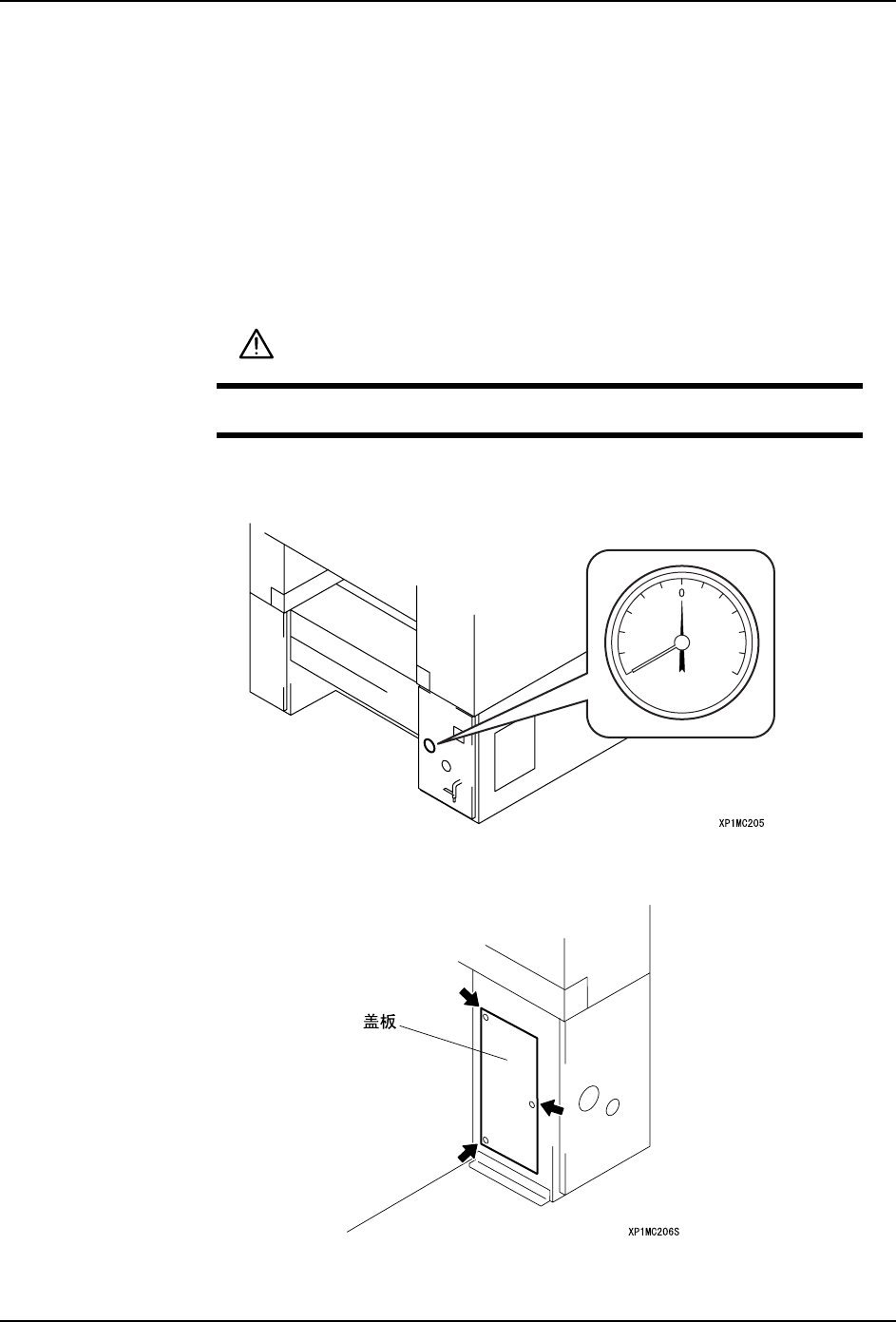 0

XP1MC205

盖板

XP1MC206S